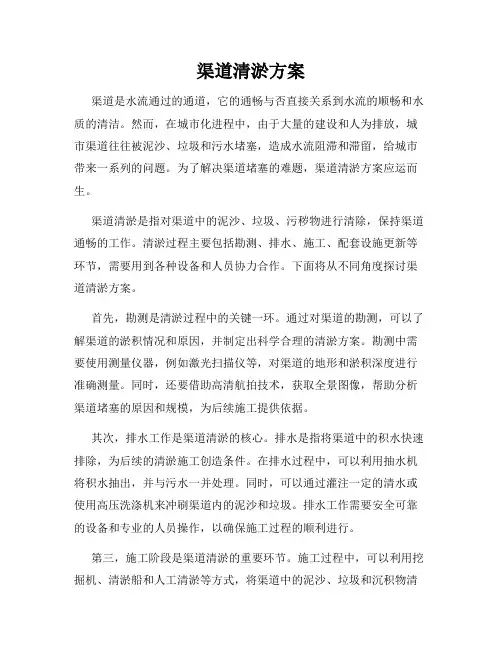 渠道清淤方案

渠道是水流通过的通道，它的通畅与否直接关系到水流的顺畅和水质的清洁。然而，在城市化进程中，由于大量的建设和人为排放，城市渠道往往被泥沙、垃圾和污水堵塞，造成水流阻滞和滞留，给城市带来一系列的问题。为了解决渠道堵塞的难题，渠道清淤方案应运而生。

渠道清淤是指对渠道中的泥沙、垃圾、污秽物进行清除，保持渠道通畅的工作。清淤过程主要包括勘测、排水、施工、配套设施更新等环节，需要用到各种设备和人员协力合作。下面将从不同角度探讨渠道清淤方案。

首先，勘测是清淤过程中的关键一环。通过对渠道的勘测，可以了解渠道的淤积情况和原因，并制定出科学合理的清淤方案。勘测中需要使用测量仪器，例如激光扫描仪等，对渠道的地形和淤积深度进行准确测量。同时，还要借助高清航拍技术，获取全景图像，帮助分析渠道堵塞的原因和规模，为后续施工提供依据。

其次，排水工作是渠道清淤的核心。排水是指将渠道中的积水快速排除，为后续的清淤施工创造条件。在排水过程中，可以利用抽水机将积水抽出，并与污水一并处理。同时，可以通过灌注一定的清水或使用高压洗涤机来冲刷渠道内的泥沙和垃圾。排水工作需要安全可靠的设备和专业的人员操作，以确保施工过程的顺利进行。

第三，施工阶段是渠道清淤的重要环节。施工过程中，可以利用挖掘机、清淤船和人工清淤等方式，将渠道中的泥沙、垃圾和沉积物清